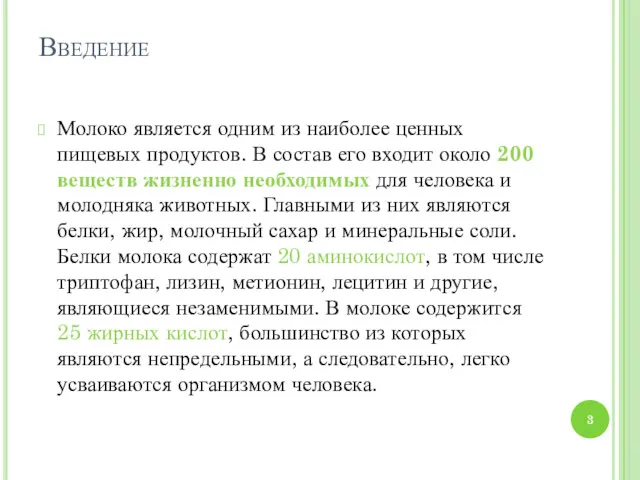 Введение

Молоко является одним из наиболее ценных пищевых продуктов. В состав его входит около 200 веществ жизненно необходимых для человека и молодняка животных. Главными из них являются белки, жир, молочный сахар и минеральные соли. Белки молока содержат 20 аминокислот, в том числе триптофан, лизин, метионин, лецитин и другие, являющиеся незаменимыми. В молоке содержится 25 жирных кислот, большинство из которых являются непредельными, а следовательно, легко усваиваются организмом человека.

3